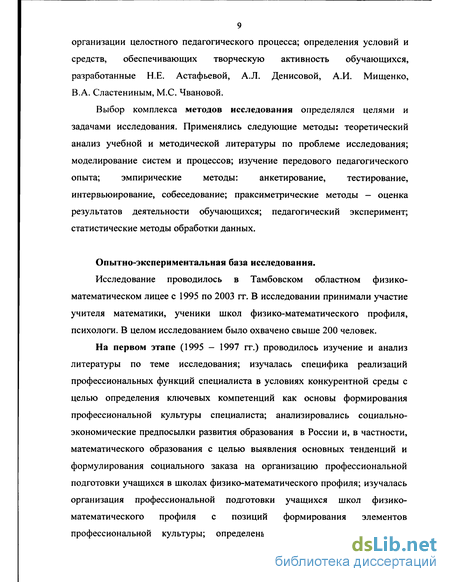 9

организации целостного педагогического процесса; определения условий и средств, обеспечивающих творческую активность обучающихся, разработанные Н.Е. Астафьевой, А.Л. Денисовой, А.И. Мищенко, В.А. Сластениным, М.С. Чвановой.

Выбор комплекса методов исследования определялся целями и задачами исследования. Применялись следующие методы: теоретический анализ учебной и методической литературы по проблеме исследования; моделирование систем и процессов; изучение передового педагогического опыта; эмпирические методы: анкетирование, тестирование, интервьюирование, собеседование; праксиметрические методы – оценка результатов деятельности обучающихся; педагогический эксперимент; статистические методы обработки данных.

Опытно-экспериментальная база исследования.

Исследование проводилось в Тамбовском областном физико-математическом лицее с 1995 по 2003 гг. В исследовании принимали участие учителя математики, ученики школ физико-математического профиля, психологи. В целом исследованием было охвачено свыше 200 человек.

На первом этапе (1995 – 1997 гг.) проводилось изучение и анализ литературы по теме исследования; изучалась специфика реализаций профессиональных функций специалиста в условиях конкурентной среды с целью определения ключевых компетенций как основы формирования профессиональной культуры специалиста; анализировались социально-экономические предпосылки развития образования в России и, в частности, математического образования с целью выявления основных тенденций и формулирования социального заказа на организацию профессиональной подготовки учащихся в школах физико-математического профиля; изучалась организация профессиональной подготовки учащихся школ физико-математического профиля с позиций формирования элементов профессиональной культуры; определень

dsLib.net
библиотека диссертаций